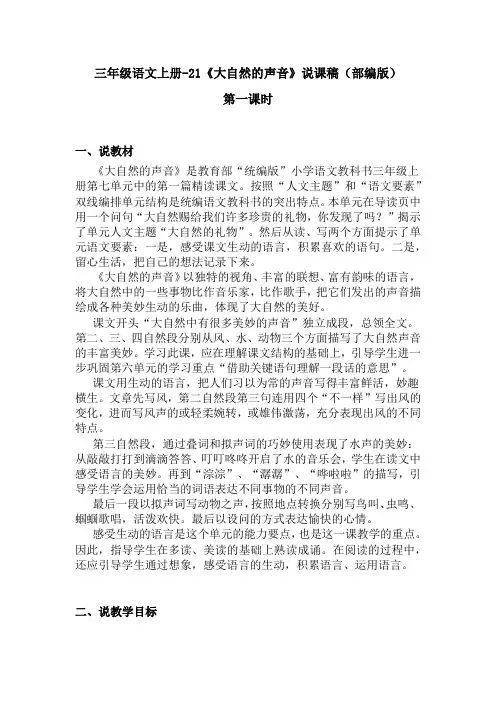 三年级语文上册-21《大自然的声音》说课稿（部编版）

第一课时

一、说教材

《大自然的声音》是教育部“统编版”小学语文教科书三年级上册第七单元中的第一篇精读课文。按照“人文主题”和“语文要素”双线编排单元结构是统编语文教科书的突出特点。本单元在导读页中用一个问句“大自然赐给我们许多珍贵的礼物，你发现了吗？”揭示了单元人文主题“大自然的礼物”。然后从读、写两个方面提示了单元语文要素：一是，感受课文生动的语言，积累喜欢的语句。二是，留心生活，把自己的想法记录下来。

《大自然的声音》以独特的视角、丰富的联想、富有韵味的语言，将大自然中的一些事物比作音乐家，比作歌手，把它们发出的声音描绘成各种美妙生动的乐曲，体现了大自然的美好。

课文开头“大自然中有很多美妙的声音”独立成段，总领全文。第二、三、四自然段分别从风、水、动物三个方面描写了大自然声音的丰富美妙。学习此课，应在理解课文结构的基础上，引导学生进一步巩固第六单元的学习重点“借助关键语句理解一段话的意思”。

课文用生动的语言，把人们习以为常的声音写得丰富鲜活，妙趣横生。文章先写风，第二自然段第三句连用四个“不一样”写出风的变化，进而写风声的或轻柔婉转，或雄伟激荡，充分表现出风的不同特点。

第三自然段，通过叠词和拟声词的巧妙使用表现了水声的美妙：从敲敲打打到滴滴答答、叮叮咚咚开启了水的音乐会，学生在读文中感受语言的美妙。再到“淙淙”、“潺潺”、“哗啦啦”的描写，引导学生学会运用恰当的词语表达不同事物的不同声音。

最后一段以拟声词写动物之声，按照地点转换分别写鸟叫、虫鸣、蝈蝈歌唱，活泼欢快。最后以设问的方式表达愉快的心情。

感受生动的语言是这个单元的能力要点，也是这一课教学的重点。因此，指导学生在多读、美读的基础上熟读成诵。在阅读的过程中，还应引导学生通过想象，感受语言的生动，积累语言、运用语言。

二、说教学目标